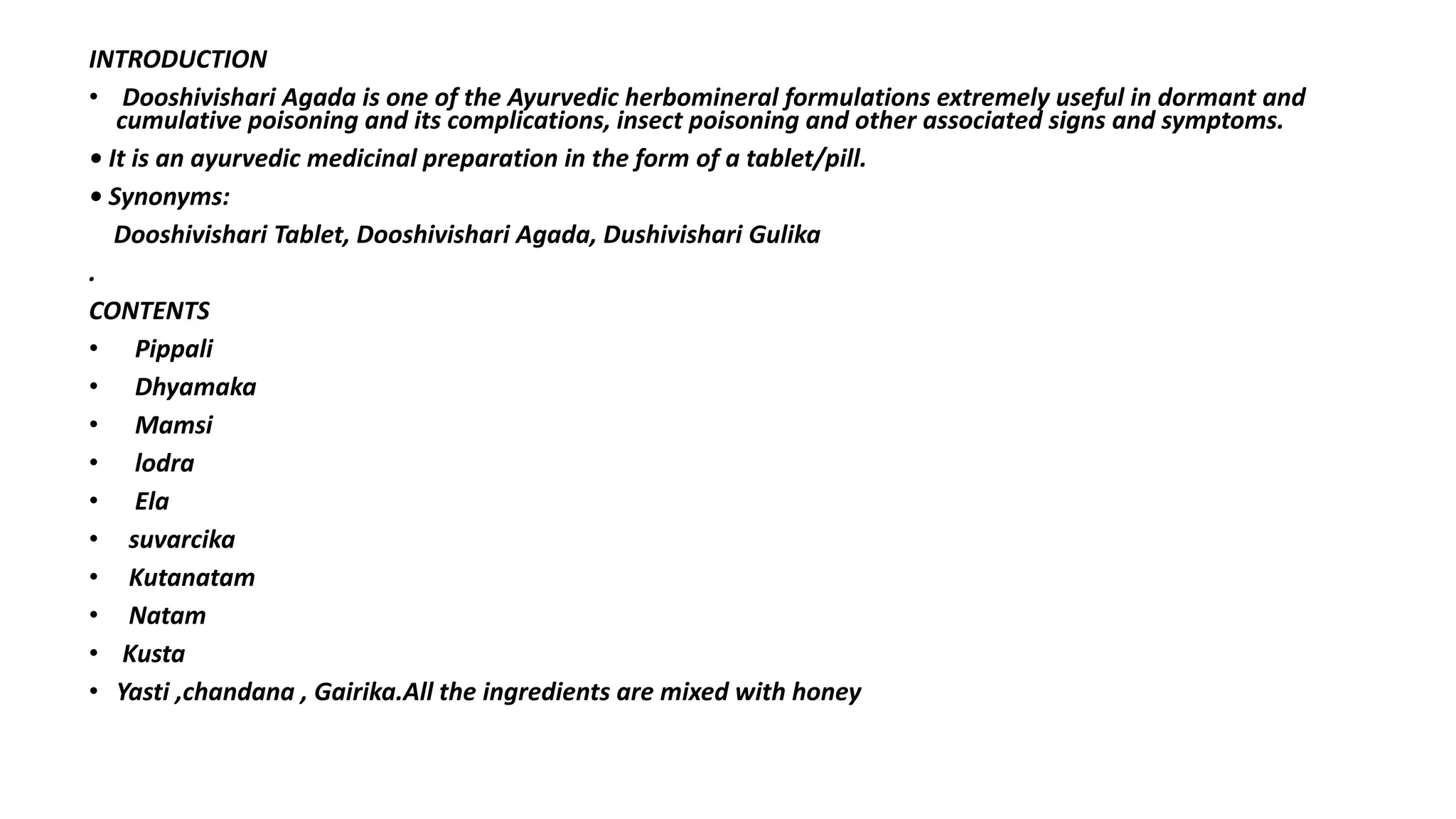 INTRODUCTION

• Dooshivishari Agada is one of the Ayurvedic herbomineral formulations extremely useful in dormant and cumulative poisoning and its complications, insect poisoning and other associated signs and symptoms.

• It is an ayurvedic medicinal preparation in the form of a tablet/pill.

• Synonyms:

Dooshivishari Tablet, Dooshivishari Agada, Dushivishari Gulika

.

CONTENTS

• Pippali
• Dhyamaka
• Mamsi
• lodra
• Ela
• suvarcika
• Kutanatam
• Natam
• Kusta
• Yasti ,chandana , Gairika.All the ingredients are mixed with honey